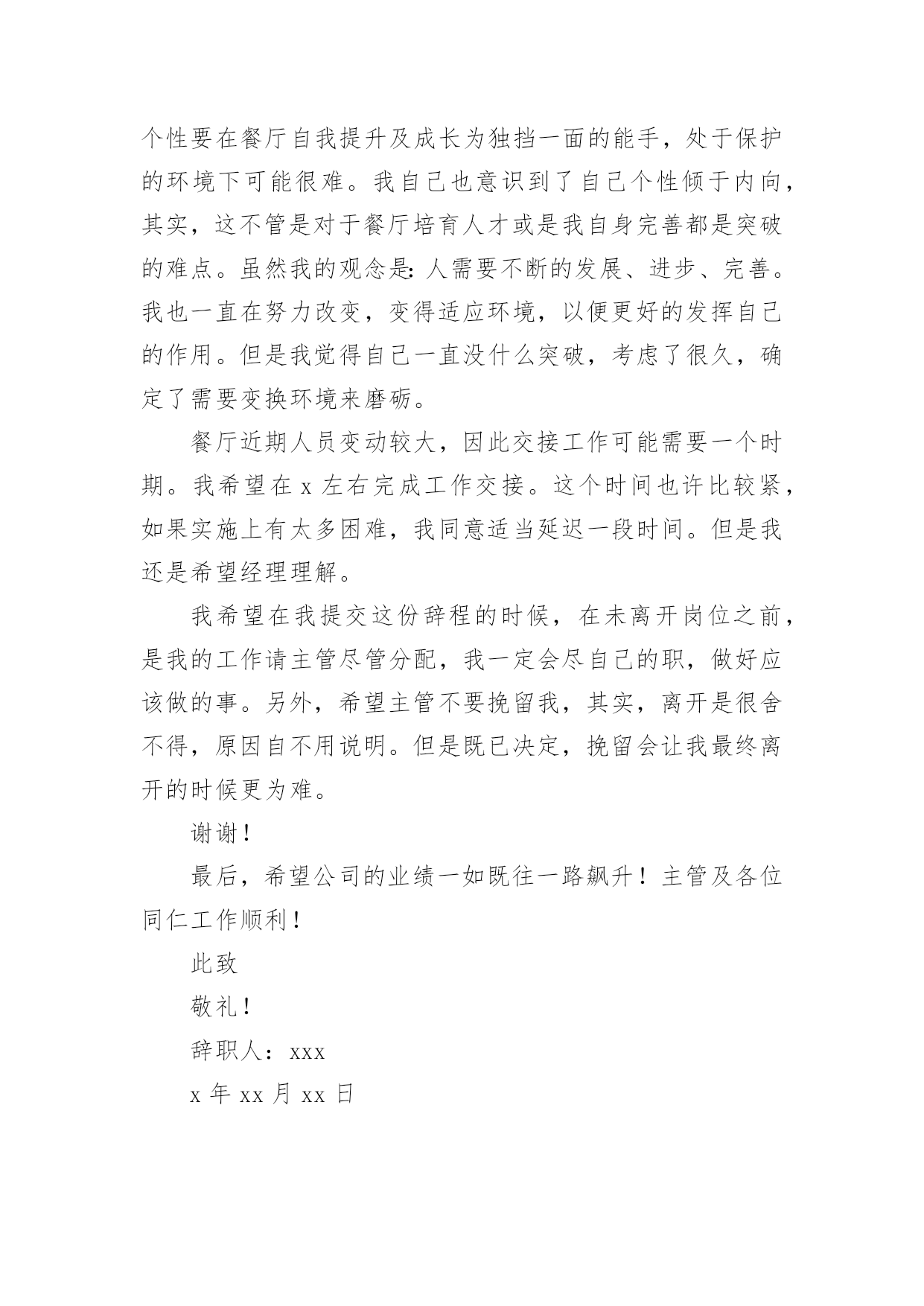 个性要在餐厅自我提升及成长为独挡一面的能手，处于保护的环境下可能很难。我自己也意识到了自己个性倾于内向，其实，这不管是对于餐厅培育人才或是我自身完善都是突破的难点。虽然我的观念是：人需要不断的发展、进步、完善。我也一直在努力改变，变得适应环境，以便更好的发挥自己的作用。但是我觉得自己一直没什么突破，考虑了很久，确定了需要变换环境来磨砺。

餐厅近期人员变动较大，因此交接工作可能需要一个时期。我希望在 x 左右完成工作交接。这个时间也许比较紧，如果实施上有太多困难，我同意适当延迟一段时间。但是我还是希望经理理解。

我希望在我提交这份辞程的时候，在未离开岗位之前，是我的工作请主管尽管分配，我一定会尽自己的职，做好应该做的事。另外，希望主管不要挽留我，其实，离开是很舍不得，原因自不用说明。但是既已决定，挽留会让我最终离开的时候更为难。

谢谢！

最后，希望公司的业绩一如既往一路飙升！主管及各位同仁工作顺利！

此致

敬礼！

辞职人：xxx

x 年 xx 月 xx 日